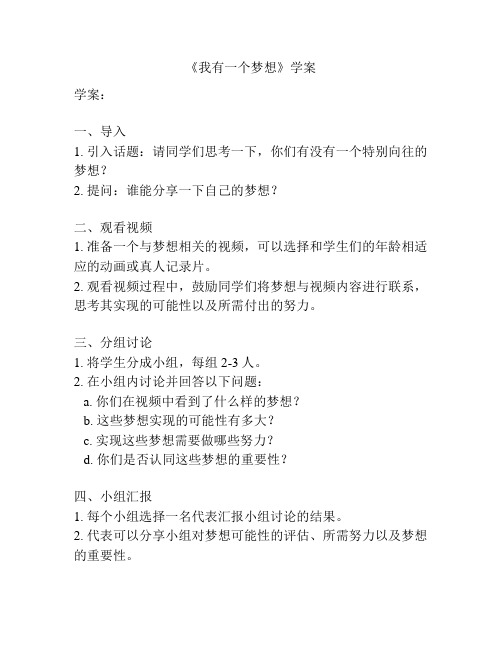 《我有一个梦想》学案

学案：

一、导入
1. 引入话题：请同学们思考一下，你们有没有一个特别向往的梦想？
2. 提问：谁能分享一下自己的梦想？

二、观看视频
1. 准备一个与梦想相关的视频，可以选择和学生们的年龄相适应的动画或真人记录片。
2. 观看视频过程中，鼓励同学们将梦想与视频内容进行联系，思考其实现的可能性以及所需付出的努力。

三、分组讨论
1. 将学生分成小组，每组 2-3 人。
2. 在小组内讨论并回答以下问题：
a. 你们在视频中看到了什么样的梦想？
b. 这些梦想实现的可能性有多大？
c. 实现这些梦想需要做哪些努力？
d. 你们是否认同这些梦想的重要性？

四、小组汇报
1. 每个小组选择一名代表汇报小组讨论的结果。
2. 代表可以分享小组对梦想可能性的评估、所需努力以及梦想的重要性。